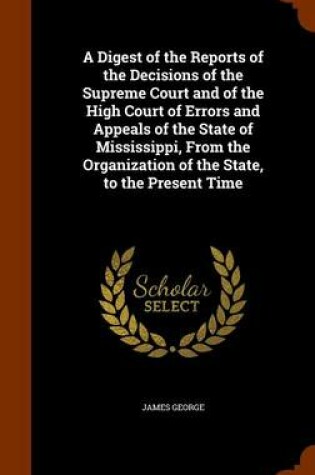 A Digest of the Reports of the Decisions of the Supreme Court and of the High Court of Errors and Appeals of the State of Mississippi, From the Organization of the State, to the Present Time

Scholar SELECT

JAMES GEORGE